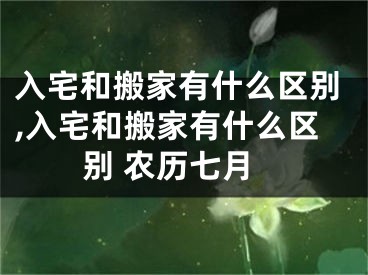 入宅和搬家有什么区别,入宅和搬家有什么区别 农历七月